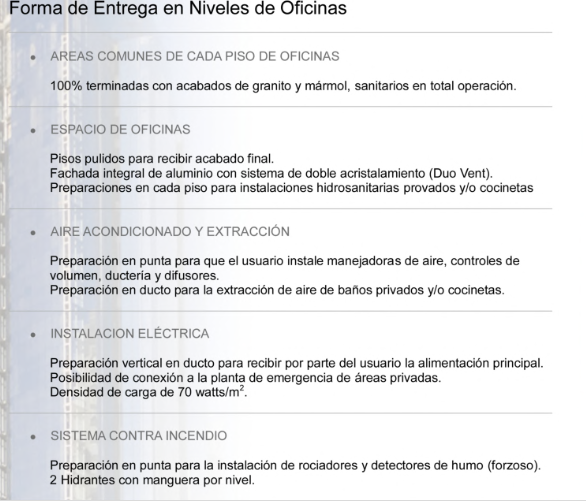 Forma de Entrega en Niveles de Oficinas

• AREAS COMUNES DE CADA PISO DE OFICINAS

100% terminadas con acabados de granito y mármol, sanitarios en total operación.

• ESPACIO DE OFICINAS

Pisos pulidos para recibir acabado final.
Fachada integral de aluminio con sistema de doble acristalamiento (Duo Vent).
Preparaciones en cada piso para instalaciones hidrosanitarias provados y/o cocinetas

• AIRE ACONDICIONADO Y EXTRACCIÓN

Preparación en punta para que el usuario instale manejadoras de aire, controles de volumen, ductería y difusores.
Preparación en ducto para la extracción de aire de baños privados y/o cocinetas.

• INSTALACION ELÉCTRICA

Preparación vertical en ducto para recibir por parte del usuario la alimentación principal.
Posibilidad de conexión a la planta de emergencia de áreas privadas.
Densidad de carga de 70 watts/$m^2$.

• SISTEMA CONTRA INCENDIO

Preparación en punta para la instalación de rociadores y detectores de humo (forzoso).
2 Hidrantes con manguera por nivel.